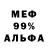 МЕФ
99%
АЛЬФА